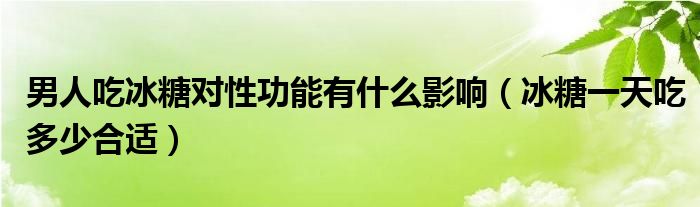 男人吃冰糖对性功能有什么影响（冰糖一天吃多少合适）